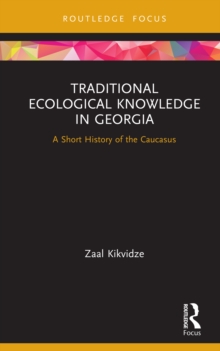 ROUTLEDGE FOCUS

TRADITIONAL ECOLOGICAL KNOWLEDGE IN GEORGIA

A Short History of the Caucasus

Zaal Kikvidze

ROUTLEDGE

Focus